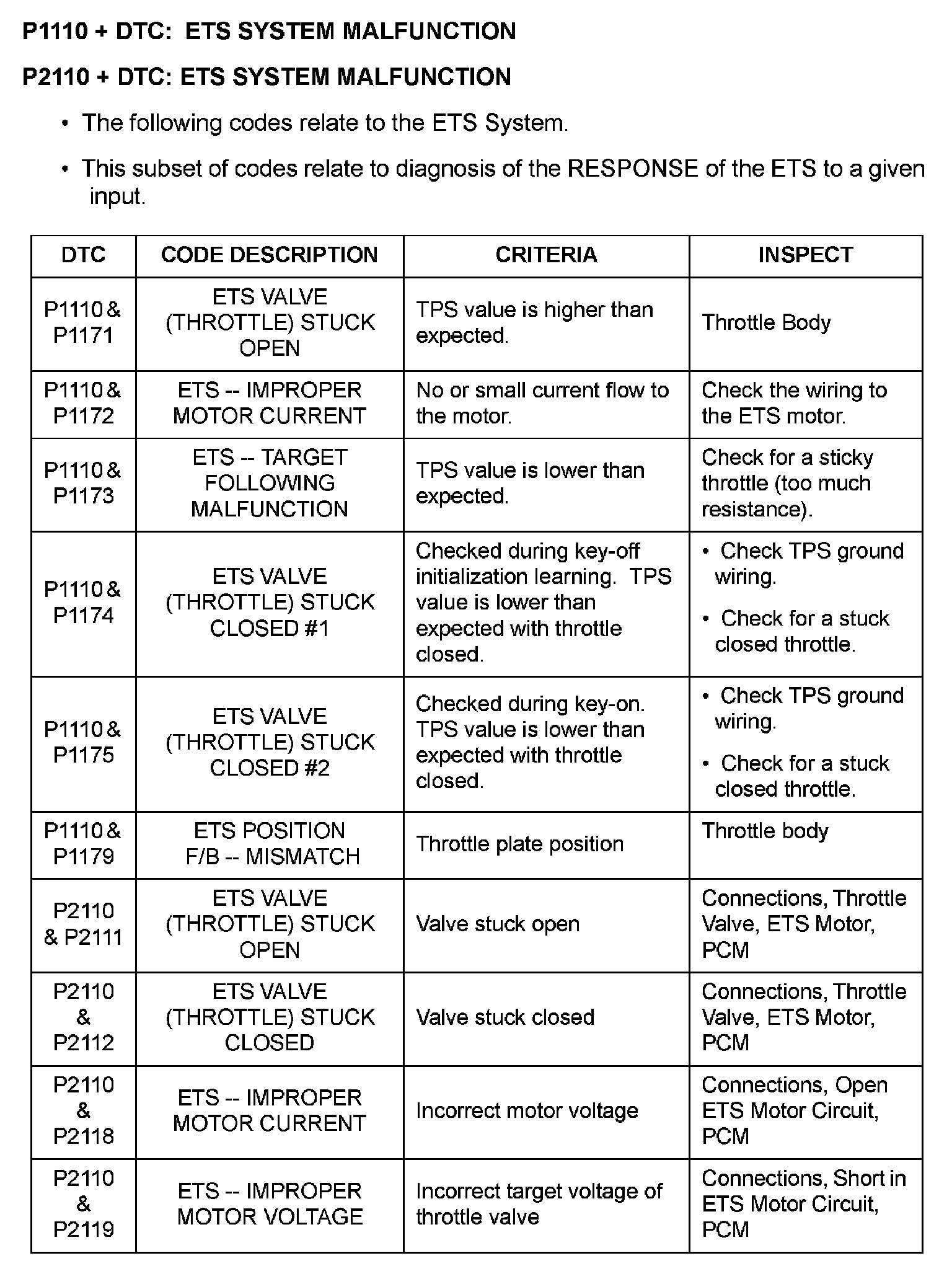 P1110 + DTC:  ETS SYSTEM MALFUNCTION

P2110 + DTC: ETS SYSTEM MALFUNCTION

• The following codes relate to the ETS System.

• This subset of codes relate to diagnosis of the RESPONSE of the ETS to a given input.

| DTC | CODE DESCRIPTION | CRITERIA | INSPECT |
|---|---|---|---|
| P1110 & P1171 | ETS VALVE (THROTTLE) STUCK OPEN | TPS value is higher than expected. | Throttle Body |
| P1110 & P1172 | ETS -- IMPROPER MOTOR CURRENT | No or small current flow to the motor. | Check the wiring to the ETS motor. |
| P1110 & P1173 | ETS -- TARGET FOLLOWING MALFUNCTION | TPS value is lower than expected. | Check for a sticky throttle (too much resistance). |
| P1110 & P1174 | ETS VALVE (THROTTLE) STUCK CLOSED #1 | Checked during key-off initialization learning.  TPS value is lower than expected with throttle closed. | • Check TPS ground wiring. • Check for a stuck closed throttle. |
| P1110 & P1175 | ETS VALVE (THROTTLE) STUCK CLOSED #2 | Checked during key-on. TPS value is lower than expected with throttle closed. | • Check TPS ground wiring. • Check for a stuck closed throttle. |
| P1110 & P1179 | ETS POSITION F/B -- MISMATCH | Throttle plate position | Throttle body |
| P2110 & P2111 | ETS VALVE (THROTTLE) STUCK OPEN | Valve stuck open | Connections, Throttle Valve, ETS Motor, PCM |
| P2110 & P2112 | ETS VALVE (THROTTLE) STUCK CLOSED | Valve stuck closed | Connections, Throttle Valve, ETS Motor, PCM |
| P2110 & P2118 | ETS -- IMPROPER MOTOR CURRENT | Incorrect motor voltage | Connections, Open ETS Motor Circuit, PCM |
| P2110 & P2119 | ETS -- IMPROPER MOTOR VOLTAGE | Incorrect target voltage of throttle valve | Connections, Short in ETS Motor Circuit, PCM |